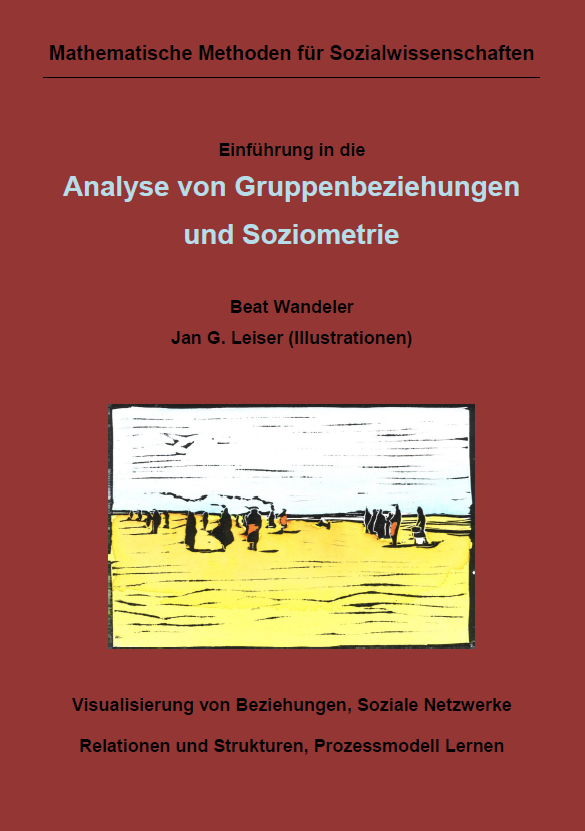 Mathematische Methoden für Sozialwissenschaften

Einführung in die

Analyse von Gruppenbeziehungen

und Soziometrie

Beat Wandeler

Jan G. Leiser (Illustrationen)

Visualisierung von Beziehungen, Soziale Netzwerke

Relationen und Strukturen, Prozessmodell Lernen